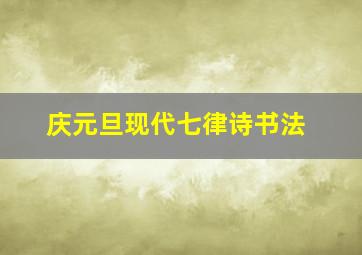 庆元旦现代七律诗书法